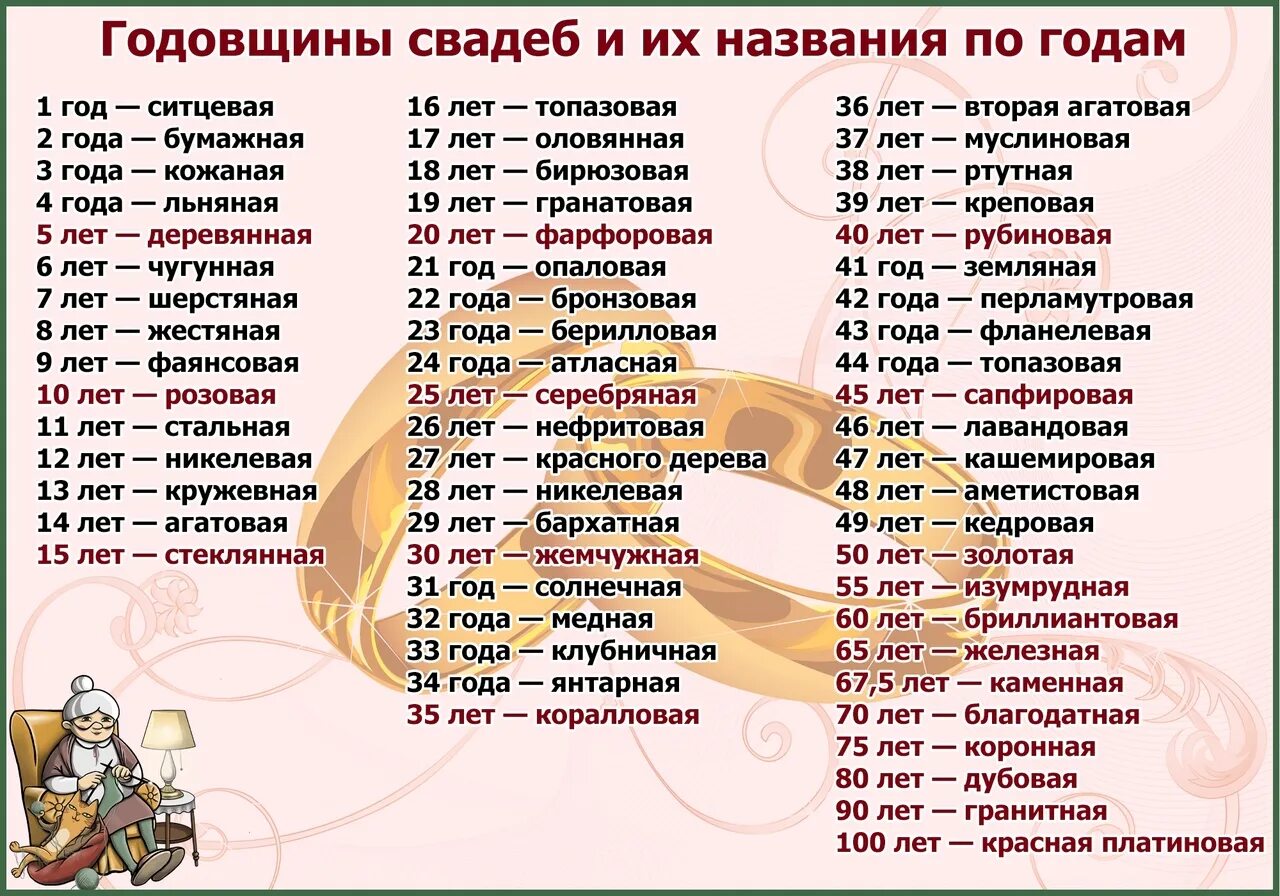 Годовщины свадеб и их названия по годам

1 год — ситцевая
2 года — бумажная
3 года — кожаная
4 года — льняная
5 лет — деревянная
6 лет — чугунная
7 лет — шерстяная
8 лет — жестяная
9 лет — фаянсовая
10 лет — розовая
11 лет — стальная
12 лет — никелевая
13 лет — кружевная
14 лет — агатовая
15 лет — стеклянная

16 лет — топазовая
17 лет — оловянная
18 лет — бирюзовая
19 лет — гранатовая
20 лет — фарфоровая
21 год — опаловая
22 года — бронзовая
23 года — берилловая
24 года — атласная
25 лет — серебряная
26 лет — нефритовая
27 лет — красного дерева
28 лет — никелевая
29 лет — бархатная
30 лет — жемчужная
31 год — солнечная
32 года — медная
33 года — клубничная
34 года — янтарная
35 лет — коралловая

36 лет — вторая агатовая
37 лет — муслиновая
38 лет — ртутная
39 лет — креповая
40 лет — рубиновая
41 год — земляная
42 года — перламутровая
43 года — фланелевая
44 года — топазовая
45 лет — сапфировая
46 лет — лавандовая
47 лет — кашемировая
48 лет — аметистовая
49 лет — кедровая
50 лет — золотая
55 лет — изумрудная
60 лет — бриллиантовая
65 лет — железная
67,5 лет — каменная
70 лет — благодатная
75 лет — коронная
80 лет — дубовая
90 лет — гранитная
100 лет — красная платиновая